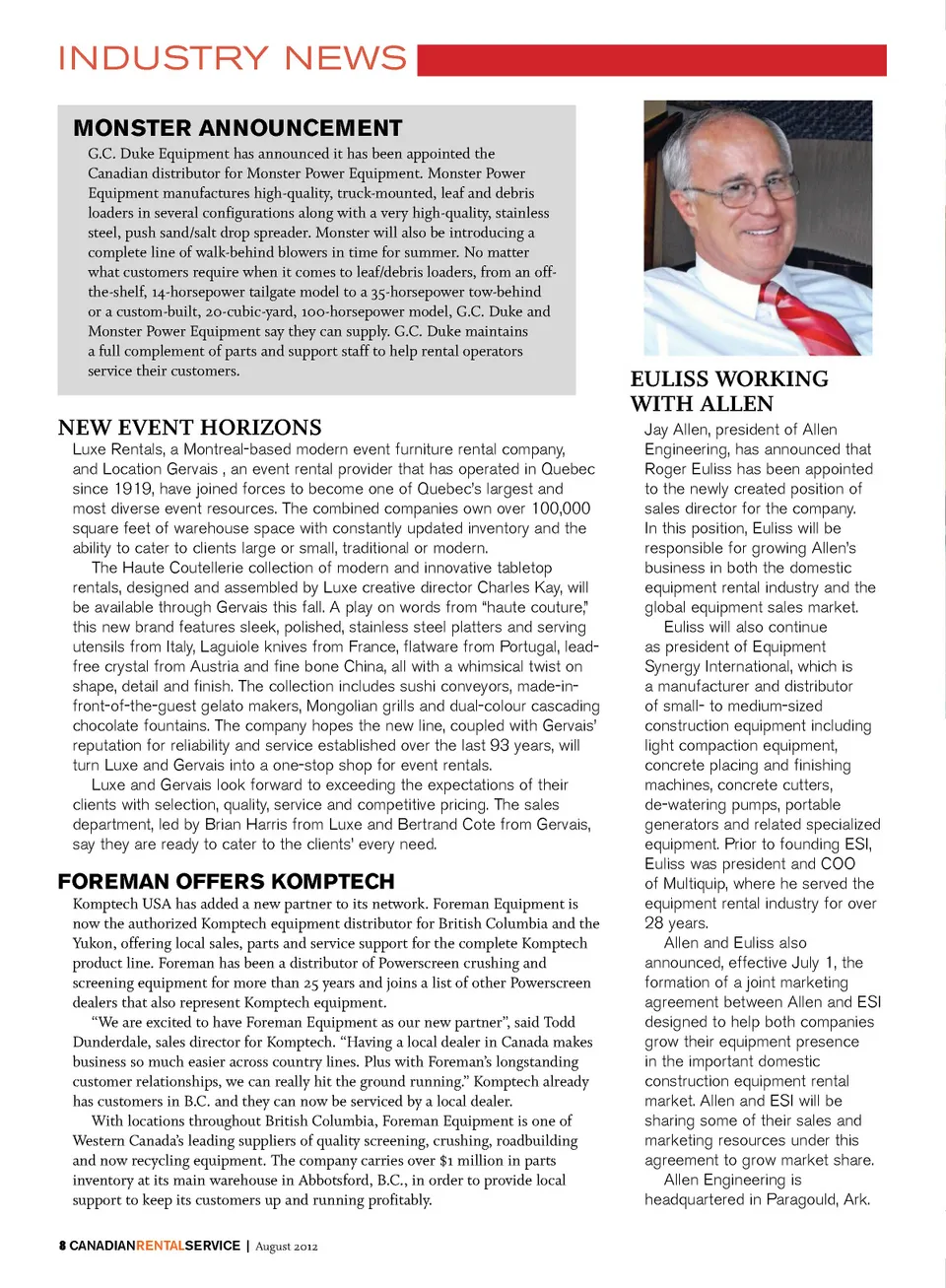 INDUSTRY NEWS

MONSTER ANNOUNCEMENT

G.C. Duke Equipment has announced it has been appointed the Canadian distributor for Monster Power Equipment. Monster Power Equipment manufactures high-quality, truck-mounted, leaf and debris loaders in several configurations along with a very high-quality, stainless steel, push sand/salt drop spreader. Monster will also be introducing a complete line of walk-behind blowers in time for summer. No matter what customers require when it comes to leaf/debris loaders, from an off-the-shelf, 14-horsepower tailgate model to a 35-horsepower tow-behind or a custom-built, 20-cubic-yard, 100-horsepower model, G.C. Duke and Monster Power Equipment say they can supply. G.C. Duke maintains a full complement of parts and support staff to help rental operators service their customers.

NEW EVENT HORIZONS

Luxe Rentals, a Montreal-based modern event furniture rental company, and Location Gervais , an event rental provider that has operated in Quebec since 1919, have joined forces to become one of Quebec's largest and most diverse event resources. The combined companies own over 100,000 square feet of warehouse space with constantly updated inventory and the ability to cater to clients large or small, traditional or modern.

The Haute Coutellerie collection of modern and innovative tabletop rentals, designed and assembled by Luxe creative director Charles Kay, will be available through Gervais this fall. A play on words from "haute couture," this new brand features sleek, polished, stainless steel platters and serving utensils from Italy, Laguiole knives from France, flatware from Portugal, lead-free crystal from Austria and fine bone China, all with a whimsical twist on shape, detail and finish. The collection includes sushi conveyors, made-in-front-of-the-guest gelato makers, Mongolian grills and dual-colour cascading chocolate fountains. The company hopes the new line, coupled with Gervais' reputation for reliability and service established over the last 93 years, will turn Luxe and Gervais into a one-stop shop for event rentals.

Luxe and Gervais look forward to exceeding the expectations of their clients with selection, quality, service and competitive pricing. The sales department, led by Brian Harris from Luxe and Bertrand Cote from Gervais, say they are ready to cater to the clients' every need.

FOREMAN OFFERS KOMPTECH

Komptech USA has added a new partner to its network. Foreman Equipment is now the authorized Komptech equipment distributor for British Columbia and the Yukon, offering local sales, parts and service support for the complete Komptech product line. Foreman has been a distributor of Powerscreen crushing and screening equipment for more than 25 years and joins a list of other Powerscreen dealers that also represent Komptech equipment.

"We are excited to have Foreman Equipment as our new partner", said Todd Dunderdale, sales director for Komptech. "Having a local dealer in Canada makes business so much easier across country lines. Plus with Foreman's longstanding customer relationships, we can really hit the ground running." Komptech already has customers in B.C. and they can now be serviced by a local dealer.

With locations throughout British Columbia, Foreman Equipment is one of Western Canada's leading suppliers of quality screening, crushing, roadbuilding and now recycling equipment. The company carries over $1 million in parts inventory at its main warehouse in Abbotsford, B.C., in order to provide local support to keep its customers up and running profitably.

EULISS WORKING WITH ALLEN

Jay Allen, president of Allen Engineering, has announced that Roger Euliss has been appointed to the newly created position of sales director for the company. In this position, Euliss will be responsible for growing Allen's business in both the domestic equipment rental industry and the global equipment sales market.

Euliss will also continue as president of Equipment Synergy International, which is a manufacturer and distributor of small- to medium-sized construction equipment including light compaction equipment, concrete placing and finishing machines, concrete cutters, de-watering pumps, portable generators and related specialized equipment. Prior to founding ESI, Euliss was president and COO of Multiquip, where he served the equipment rental industry for over 28 years.

Allen and Euliss also announced, effective July 1, the formation of a joint marketing agreement between Allen and ESI designed to help both companies grow their equipment presence in the important domestic construction equipment rental market. Allen and ESI will be sharing some of their sales and marketing resources under this agreement to grow market share.

Allen Engineering is headquartered in Paragould, Ark.

8 CANADIANRENTALSERVICE | August 2012